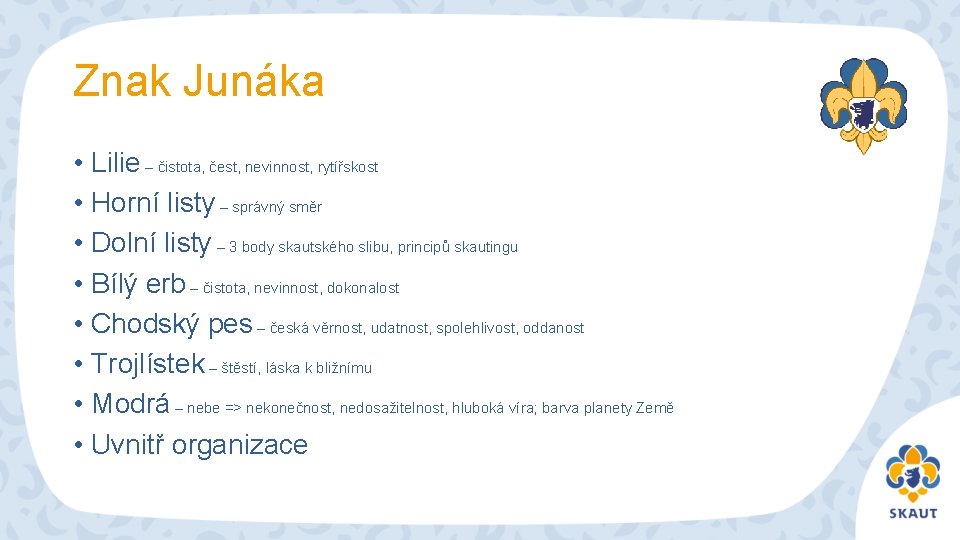 Znak Junáka

• Lilie – čistota, čest, nevinnost, rytířskost
• Horní listy – správný směr
• Dolní listy – 3 body skautského slibu, principů skautingu
• Bílý erb – čistota, nevinnost, dokonalost
• Chodský pes – česká věrnost, udatnost, spolehlivost, oddanost
• Trojlístek – štěstí, láska k bližnímu
• Modrá – nebe => nekonečnost, nedosažitelnost, hluboká víra; barva planety Země
• Uvnitř organizace

SKAUT